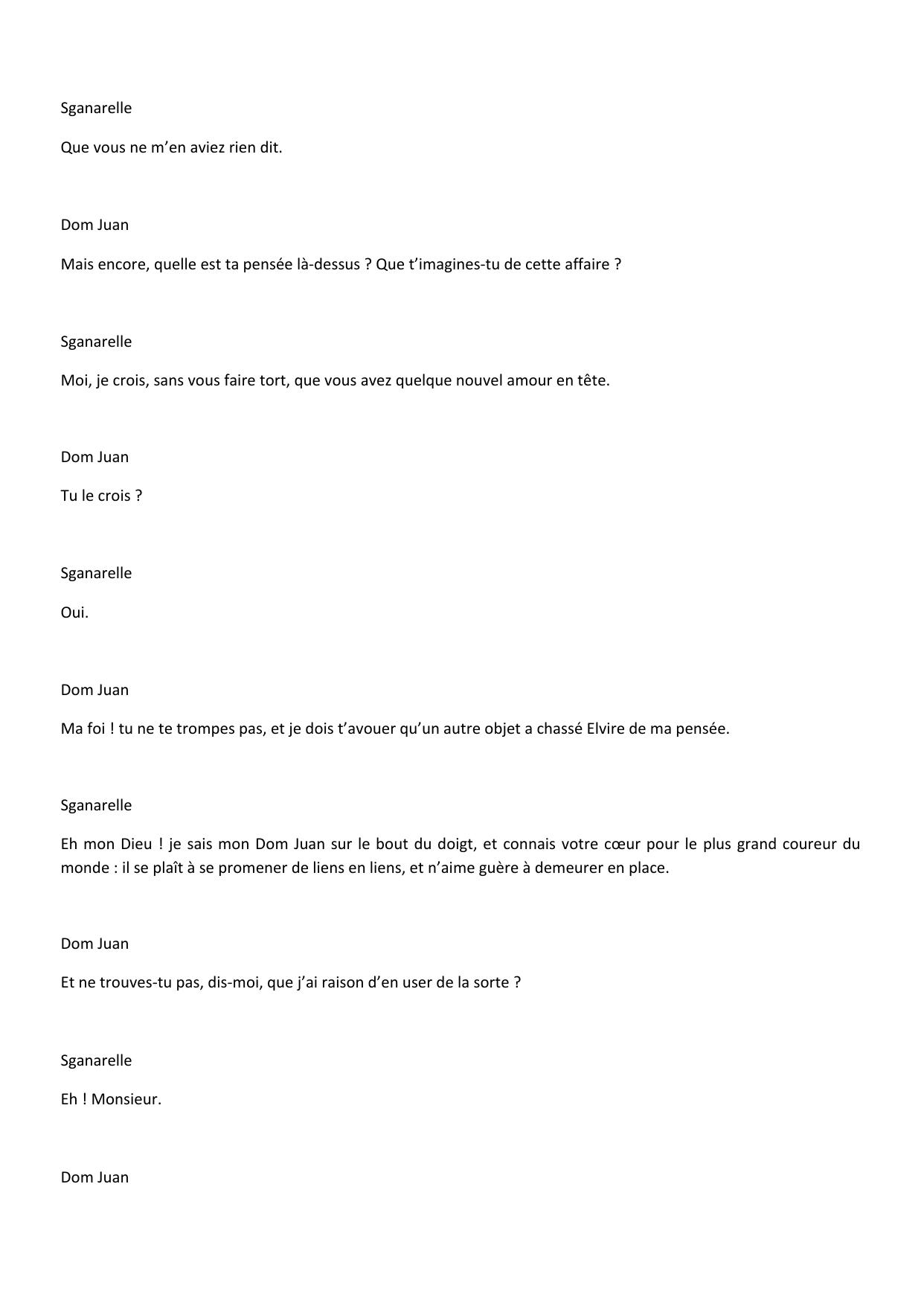 Sganarelle

Que vous ne m’en aviez rien dit.

Dom Juan

Mais encore, quelle est ta pensée là-dessus ? Que t’imagines-tu de cette affaire ?

Sganarelle

Moi, je crois, sans vous faire tort, que vous avez quelque nouvel amour en tête.

Dom Juan

Tu le crois ?

Sganarelle

Oui.

Dom Juan

Ma foi ! tu ne te trompes pas, et je dois t’avouer qu’un autre objet a chassé Elvire de ma pensée.

Sganarelle

Eh mon Dieu ! je sais mon Dom Juan sur le bout du doigt, et connais votre cœur pour le plus grand coureur du monde : il se plaît à se promener de liens en liens, et n’aime guère à demeurer en place.

Dom Juan

Et ne trouves-tu pas, dis-moi, que j’ai raison d’en user de la sorte ?

Sganarelle

Eh ! Monsieur.

Dom Juan